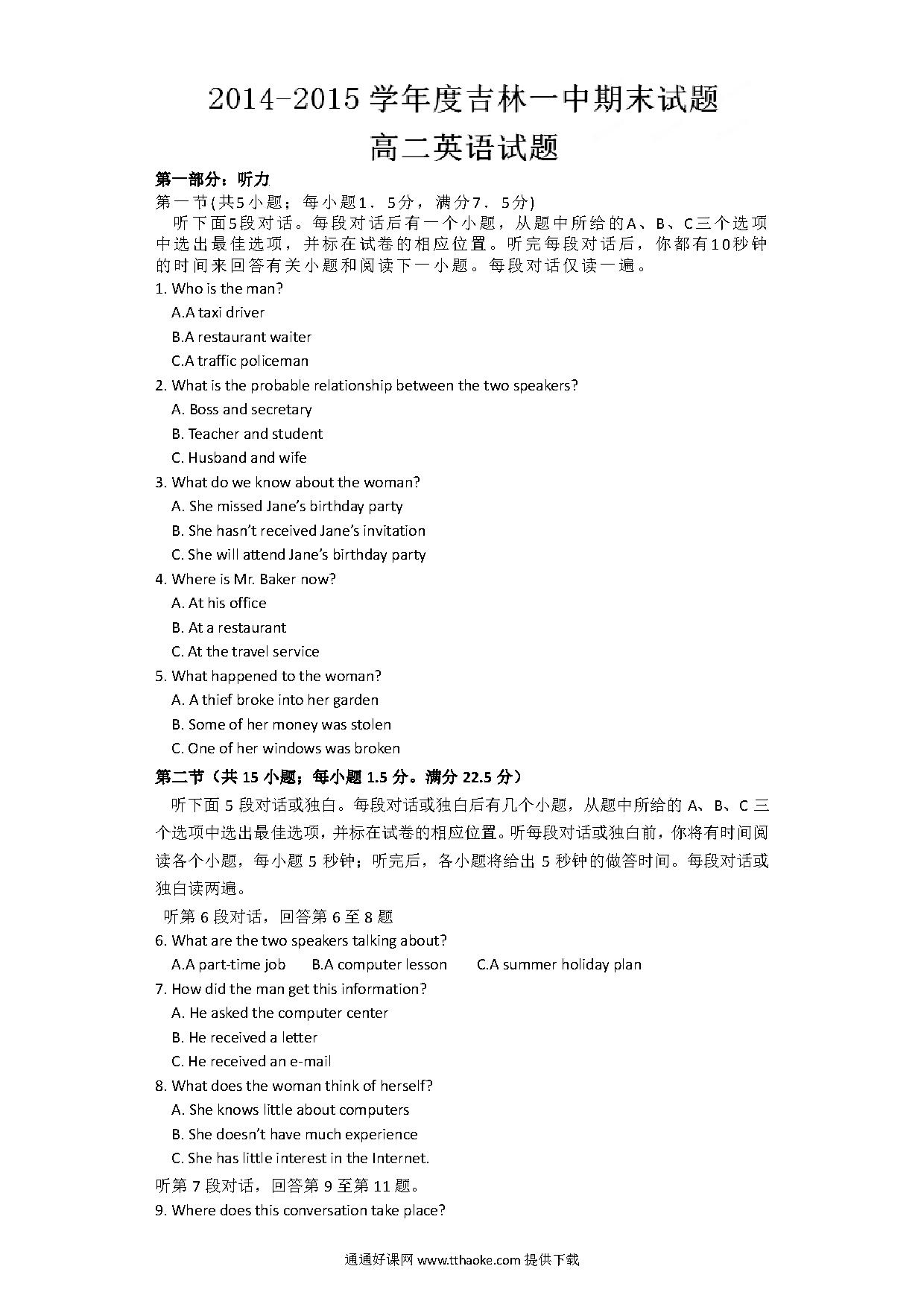 2014-2015 学年度吉林一中期末试题
高二英语试题

第一部分：听力
第一节(共5小题；每小题1．5分，满分7．5分)
听下面5段对话。每段对话后有一个小题，从题中所给的A、B、C三个选项中选出最佳选项，并标在试卷的相应位置。听完每段对话后，你都有10秒钟的时间来回答有关小题和阅读下一小题。每段对话仅读一遍。

1. Who is the man?
A.A taxi driver
B.A restaurant waiter
C.A traffic policeman
2. What is the probable relationship between the two speakers?
A. Boss and secretary
B. Teacher and student
C. Husband and wife
3. What do we know about the woman?
A. She missed Jane's birthday party
B. She hasn't received Jane's invitation
C. She will attend Jane's birthday party
4. Where is Mr. Baker now?
A. At his office
B. At a restaurant
C. At the travel service
5. What happened to the woman?
A. A thief broke into her garden
B. Some of her money was stolen
C. One of her windows was broken

第二节（共 15 小题；每小题 1.5 分。满分 22.5 分）
听下面 5 段对话或独白。每段对话或独白后有几个小题，从题中所给的 A、B、C 三个选项中选出最佳选项，并标在试卷的相应位置。听每段对话或独白前，你将有时间阅读各个小题，每小题 5 秒钟；听完后，各小题将给出 5 秒钟的做答时间。每段对话或独白读两遍。

听第 6 段对话，回答第 6 至 8 题
6. What are the two speakers talking about?
A.A part-time job B.A computer lesson C.A summer holiday plan
7. How did the man get this information?
A. He asked the computer center
B. He received a letter
C. He received an e-mail
8. What does the woman think of herself?
A. She knows little about computers
B. She doesn't have much experience
C. She has little interest in the Internet.
听第 7 段对话，回答第 9 至第 11 题。
9. Where does this conversation take place?

通通好课网 www.tthaoke.com 提供下载